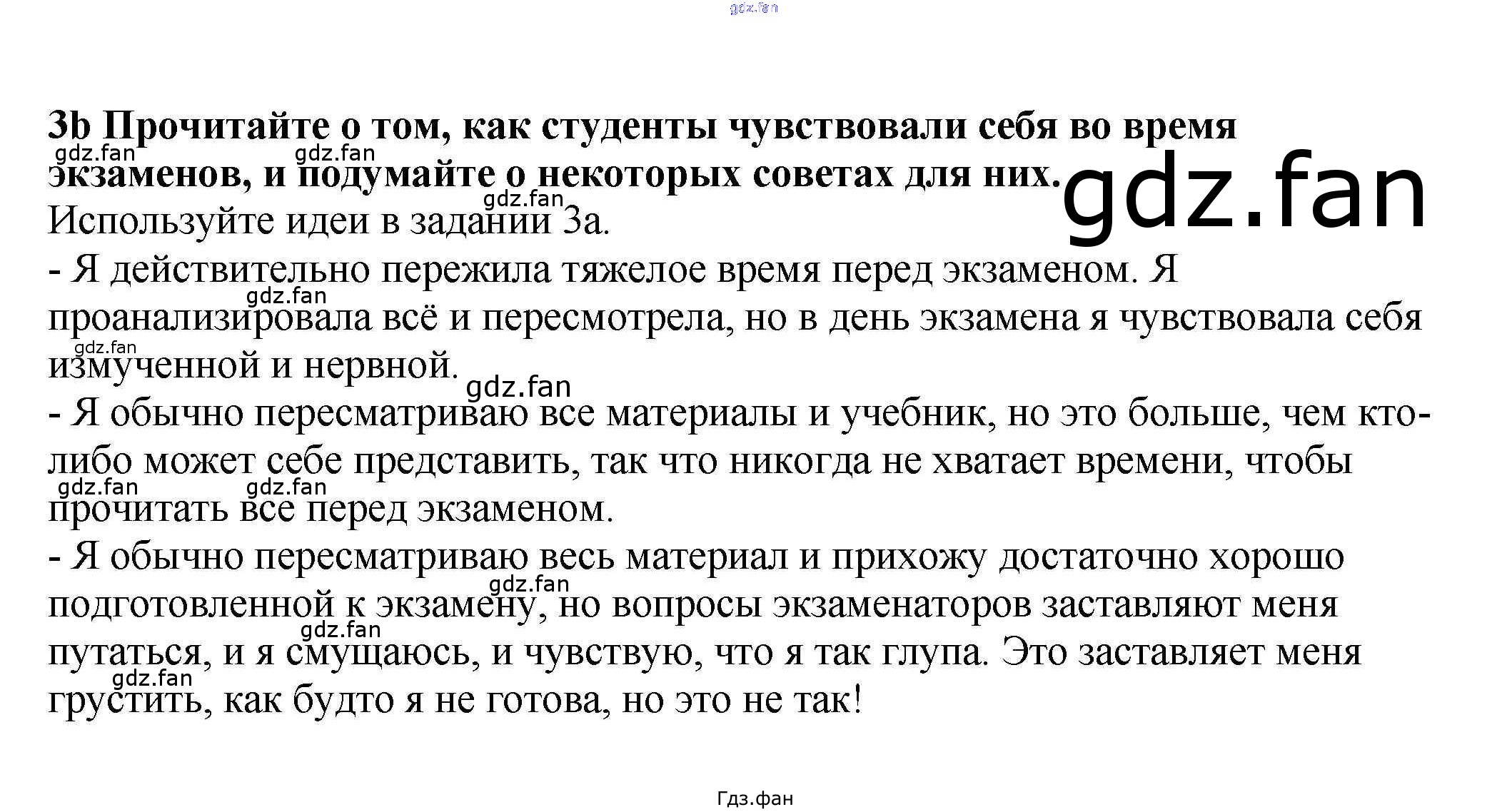 gdz.fan

3b Прочитайте о том, как студенты чувствовали себя во время экзаменов, и подумайте о некоторых советах для них.

gdz.fan

Используйте идеи в задании 3а.
- Я действительно пережила тяжелое время перед экзаменом. Я проанализировала всё и пересмотрела, но в день экзамена я чувствовала себя измученной и нервной.
- Я обычно пересматриваю все материалы и учебник, но это больше, чем кто-либо может себе представить, так что никогда не хватает времени, чтобы прочитать все перед экзаменом.
- Я обычно пересматриваю весь материал и прихожу достаточно хорошо подготовленной к экзамену, но вопросы экзаменаторов заставляют меня путаться, и я смущаюсь, и чувствую, что я так глупа. Это заставляет меня грустить, как будто я не готова, но это не так!

Гдз.фан